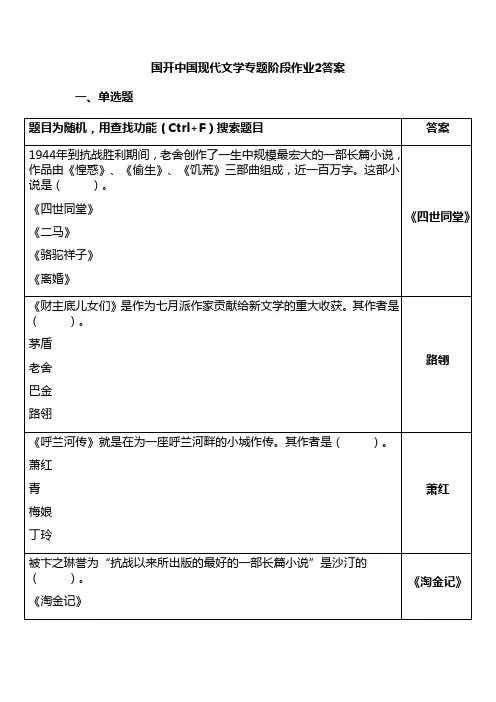 国开中国现代文学专题阶段作业2答案

一、单选题

| 题目为随机，用查找功能（Ctrl+F）搜索题目 | 答案 |
|---|---|
| 1944年到抗战胜利期间，老舍创作了一生中规模最宏大的一部长篇小说，作品由《惶惑》、《偷生》、《饥荒》三部曲组成，近一百万字。这部小说是（ ）。<br>《四世同堂》<br>《二马》<br>《骆驼祥子》<br>《离婚》 | 《四世同堂》 |
| 《财主底儿女们》是作为七月派作家贡献给新文学的重大收获。其作者是（ ）。<br>茅盾<br>老舍<br>巴金<br>路翎 | 路翎 |
| 《呼兰河传》就是在为一座呼兰河畔的小城作传。其作者是（ ）。<br>萧红<br>青<br>梅娘<br>丁玲 | 萧红 |
| 被卞之琳誉为“抗战以来所出版的最好的一部长篇小说”是沙汀的（ ）。<br>《淘金记》 | 《淘金记》 |